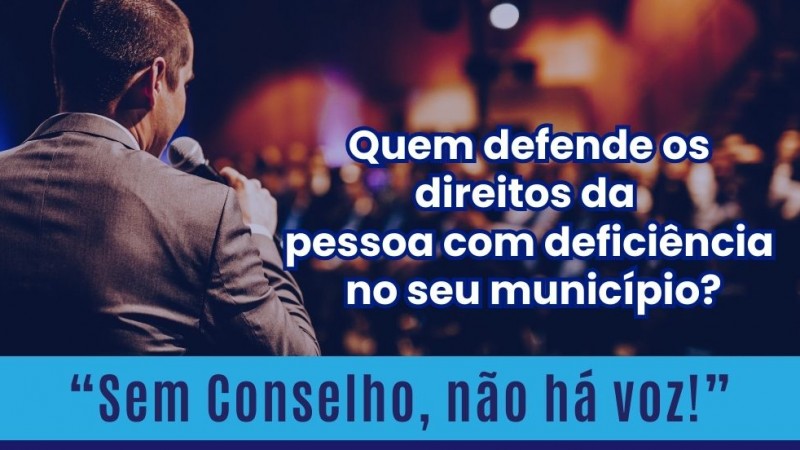 Quem defende os direitos da pessoa com deficiência no seu município?

“Sem Conselho, não há voz!”